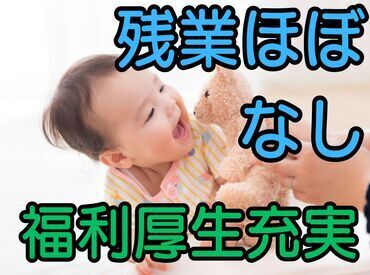 残業ほぼ
なし

福利厚生充実